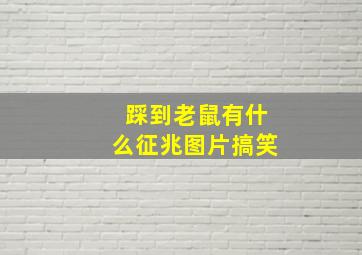 踩到老鼠有什么征兆图片搞笑